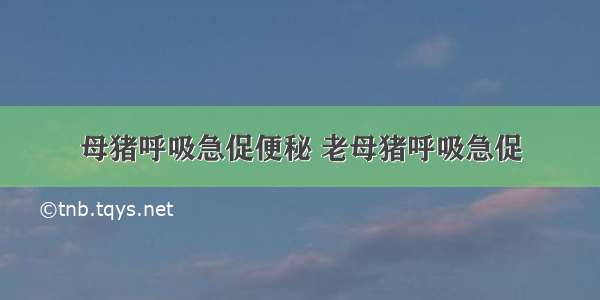 母猪呼吸急促便秘 老母猪呼吸急促

©tnb.tqys.net